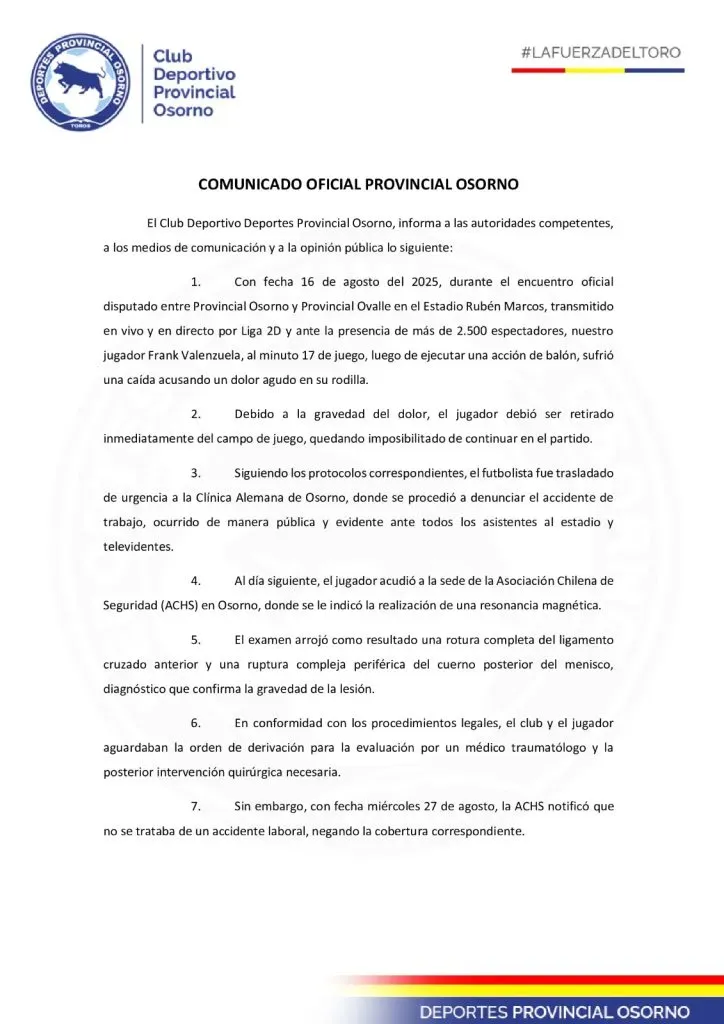 DEPORTES PROVINCIAL OSORNO
TOROS

Club Deportivo Provincial Osorno

#LAFUERZADELTORO

COMUNICADO OFICIAL PROVINCIAL OSORNO

El Club Deportivo Deportes Provincial Osorno, informa a las autoridades competentes, a los medios de comunicación y a la opinión pública lo siguiente:

1. Con fecha 16 de agosto del 2025, durante el encuentro oficial disputado entre Provincial Osorno y Provincial Ovalle en el Estadio Rubén Marcos, transmitido en vivo y en directo por Liga 2D y ante la presencia de más de 2.500 espectadores, nuestro jugador Frank Valenzuela, al minuto 17 de juego, luego de ejecutar una acción de balón, sufrió una caída acusando un dolor agudo en su rodilla.

2. Debido a la gravedad del dolor, el jugador debió ser retirado inmediatamente del campo de juego, quedando imposibilitado de continuar en el partido.

3. Siguiendo los protocolos correspondientes, el futbolista fue trasladado de urgencia a la Clínica Alemana de Osorno, donde se procedió a denunciar el accidente de trabajo, ocurrido de manera pública y evidente ante todos los asistentes al estadio y televidentes.

4. Al día siguiente, el jugador acudió a la sede de la Asociación Chilena de Seguridad (ACHS) en Osorno, donde se le indicó la realización de una resonancia magnética.

5. El examen arrojó como resultado una rotura completa del ligamento cruzado anterior y una ruptura compleja periférica del cuerno posterior del menisco, diagnóstico que confirma la gravedad de la lesión.

6. En conformidad con los procedimientos legales, el club y el jugador aguardaban la orden de derivación para la evaluación por un médico traumatólogo y la posterior intervención quirúrgica necesaria.

7. Sin embargo, con fecha miércoles 27 de agosto, la ACHS notificó que no se trataba de un accidente laboral, negando la cobertura correspondiente.

DEPORTES PROVINCIAL OSORNO